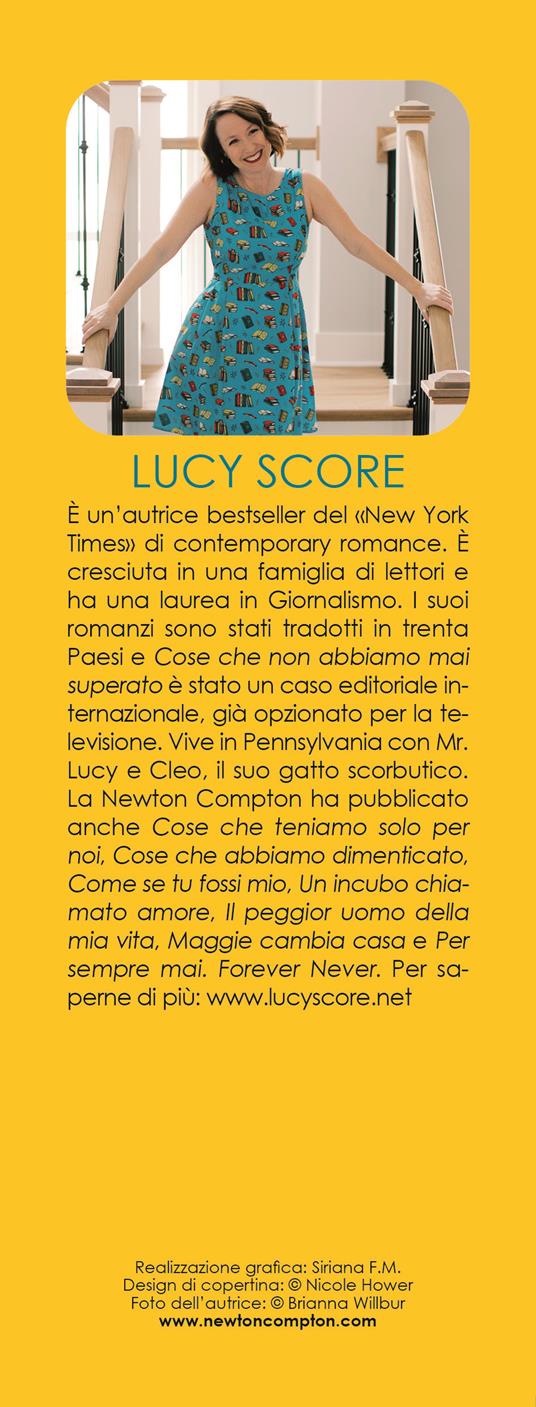 LUCY SCORE

È un'autrice bestseller del «New York Times» di contemporary romance. È cresciuta in una famiglia di lettori e ha una laurea in Giornalismo. I suoi romanzi sono stati tradotti in trenta Paesi e Cose che non abbiamo mai superato è stato un caso editoriale internazionale, già opzionato per la televisione. Vive in Pennsylvania con Mr. Lucy e Cleo, il suo gatto scorbutico. La Newton Compton ha pubblicato anche Cose che teniamo solo per noi, Cose che abbiamo dimenticato, Come se tu fossi mio, Un incubo chiamato amore, Il peggior uomo della mia vita, Maggie cambia casa e Per sempre mai. Forever Never. Per saperne di più: www.lucyscore.net

Realizzazione grafica: Siriana F.M.
Design di copertina: © Nicole Hower
Foto dell'autrice: © Brianna Willbur
www.newtoncompton.com